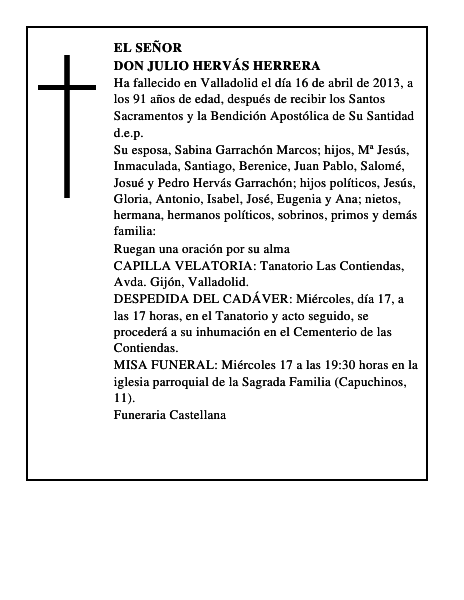 EL SEÑOR
DON JULIO HERVÁS HERRERA
Ha fallecido en Valladolid el día 16 de abril de 2013, a los 91 años de edad, después de recibir los Santos Sacramentos y la Bendición Apostólica de Su Santidad d.e.p.
Su esposa, Sabina Garrachón Marcos; hijos, Mª Jesús, Inmaculada, Santiago, Berenice, Juan Pablo, Salomé, Josué y Pedro Hervás Garrachón; hijos políticos, Jesús, Gloria, Antonio, Isabel, José, Eugenia y Ana; nietos, hermana, hermanos políticos, sobrinos, primos y demás familia:
Ruegan una oración por su alma
CAPILLA VELATORIA: Tanatorio Las Contiendas, Avda. Gijón, Valladolid.
DESPEDIDA DEL CADÁVER: Miércoles, día 17, a las 17 horas, en el Tanatorio y acto seguido, se procederá a su inhumación en el Cementerio de las Contiendas.
MISA FUNERAL: Miércoles 17 a las 19:30 horas en la iglesia parroquial de la Sagrada Familia (Capuchinos, 11).
Funeraria Castellana